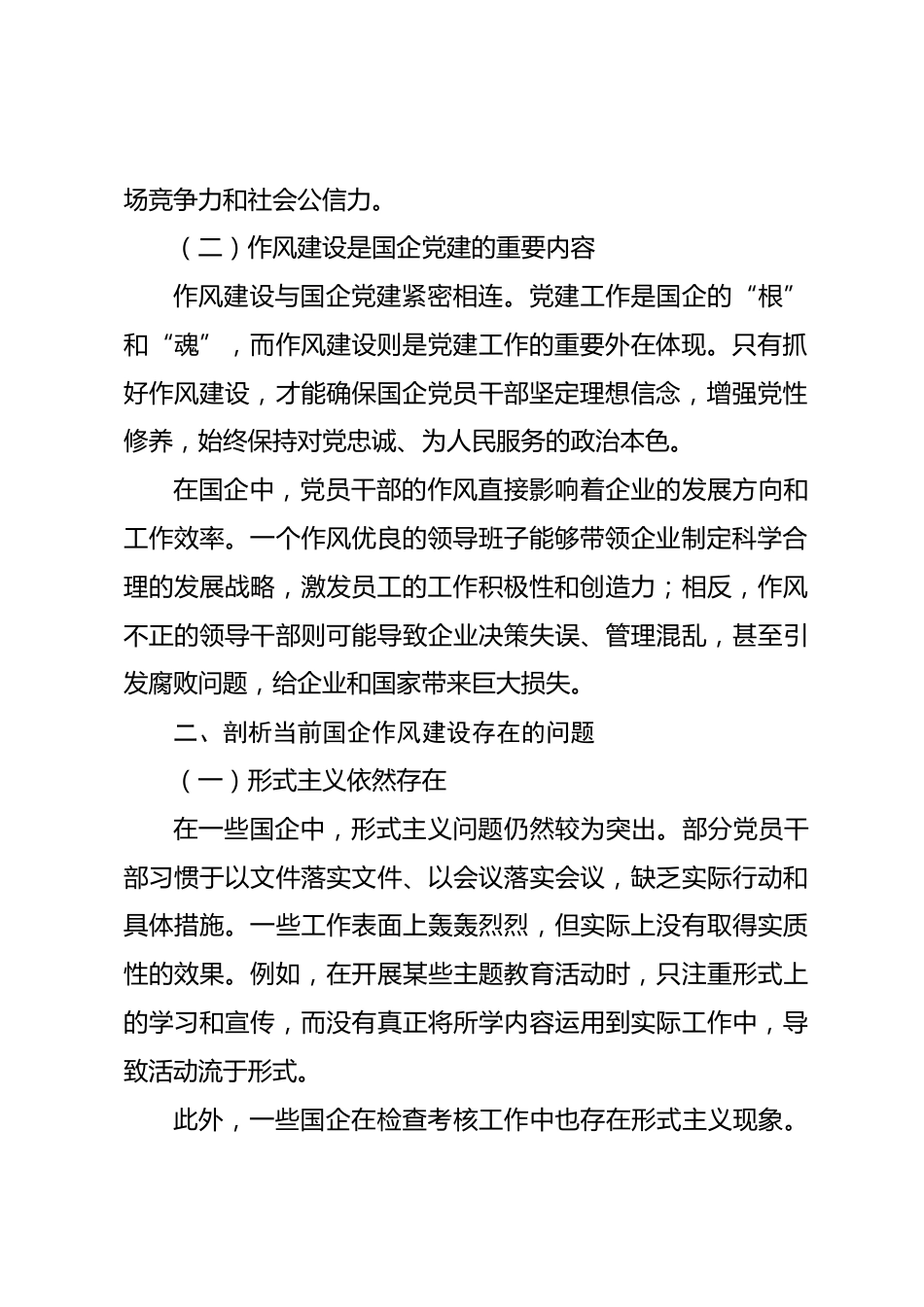 场竞争力和社会公信力。

（二）作风建设是国企党建的重要内容

作风建设与国企党建紧密相连。党建工作是国企的“根”和“魂”，而作风建设则是党建工作的重要外在体现。只有抓好作风建设，才能确保国企党员干部坚定理想信念，增强党性修养，始终保持对党忠诚、为人民服务的政治本色。

在国企中，党员干部的作风直接影响着企业的发展方向和工作效率。一个作风优良的领导班子能够带领企业制定科学合理的发展战略，激发员工的工作积极性和创造力；相反，作风不正的领导干部则可能导致企业决策失误、管理混乱，甚至引发腐败问题，给企业和国家带来巨大损失。

二、剖析当前国企作风建设存在的问题

（一）形式主义依然存在

在一些国企中，形式主义问题仍然较为突出。部分党员干部习惯于以文件落实文件、以会议落实会议，缺乏实际行动和具体措施。一些工作表面上轰轰烈烈，但实际上没有取得实质性的效果。例如，在开展某些主题教育活动时，只注重形式上的学习和宣传，而没有真正将所学内容运用到实际工作中，导致活动流于形式。

此外，一些国企在检查考核工作中也存在形式主义现象。